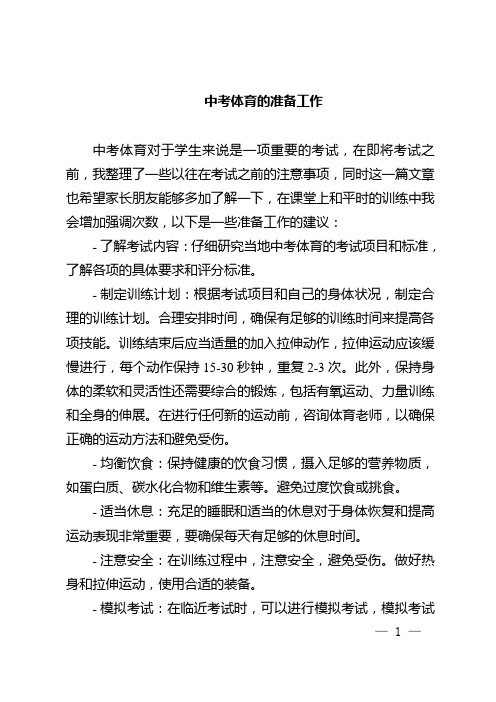 中考体育的准备工作

中考体育对于学生来说是一项重要的考试，在即将考试之前，我整理了一些以往在考试之前的注意事项，同时这一篇文章也希望家长朋友能够多加了解一下，在课堂上和平时的训练中我会增加强调次数，以下是一些准备工作的建议：

- 了解考试内容：仔细研究当地中考体育的考试项目和标准，了解各项的具体要求和评分标准。

- 制定训练计划：根据考试项目和自己的身体状况，制定合理的训练计划。合理安排时间，确保有足够的训练时间来提高各项技能。训练结束后应当适量的加入拉伸动作，拉伸运动应该缓慢进行，每个动作保持 15-30 秒钟，重复 2-3 次。此外，保持身体的柔软和灵活性还需要综合的锻炼，包括有氧运动、力量训练和全身的伸展。在进行任何新的运动前，咨询体育老师，以确保正确的运动方法和避免受伤。

- 均衡饮食：保持健康的饮食习惯，摄入足够的营养物质，如蛋白质、碳水化合物和维生素等。避免过度饮食或挑食。

- 适当休息：充足的睡眠和适当的休息对于身体恢复和提高运动表现非常重要，要确保每天有足够的休息时间。

- 注意安全：在训练过程中，注意安全，避免受伤。做好热身和拉伸运动，使用合适的装备。

- 模拟考试：在临近考试时，可以进行模拟考试，模拟考试

— 1 —